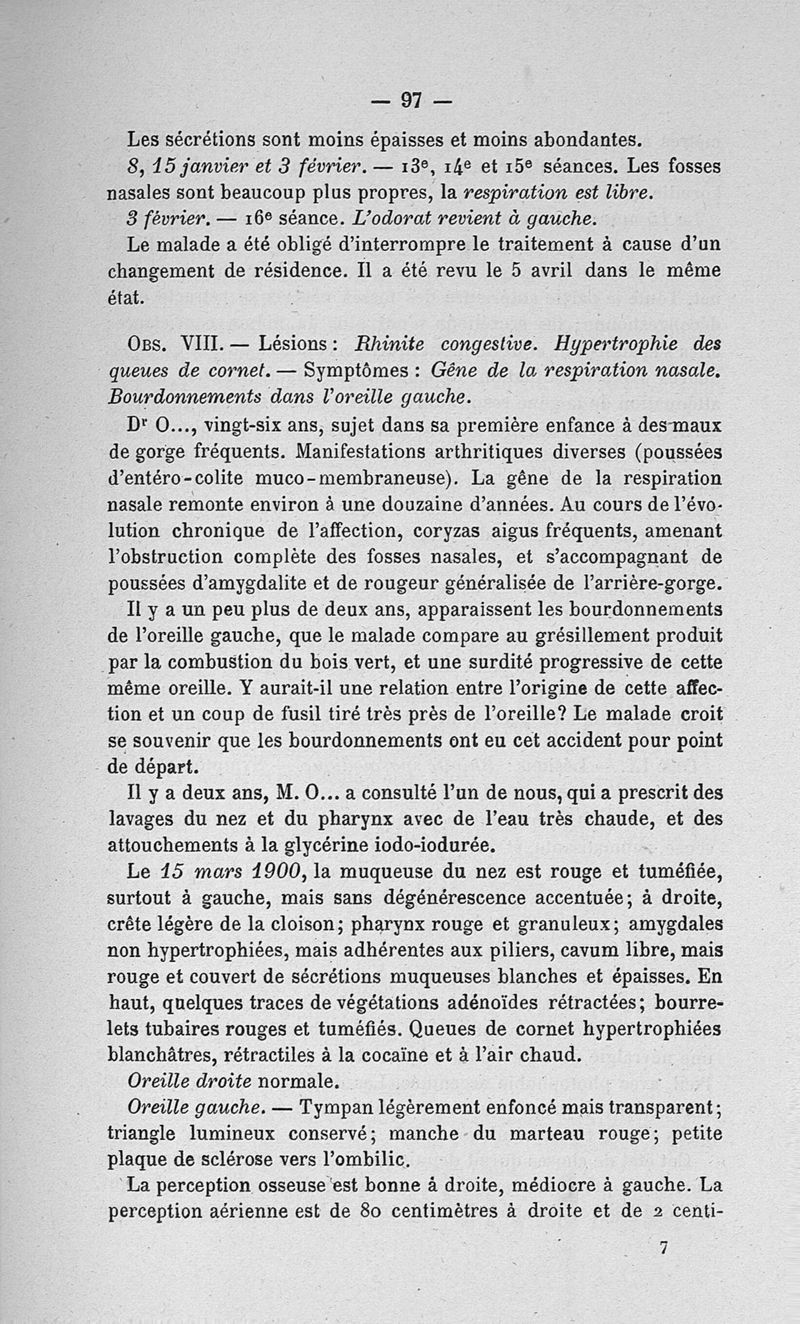 — 97 —

Les sécrétions sont moins épaisses et moins abondantes.

8, 15 janvier et 3 février. — 13e, 14e et 15e séances. Les fosses nasales sont beaucoup plus propres, la respiration est libre.

3 février. — 16e séance. L'odorat revient à gauche.

Le malade a été obligé d'interrompre le traitement à cause d'un changement de résidence. Il a été revu le 5 avril dans le même état.

Obs. VIII. — Lésions : Rhinite congestive. Hypertrophie des queues de cornet. — Symptômes : Gêne de la respiration nasale. Bourdonnements dans l'oreille gauche.

Dr O..., vingt-six ans, sujet dans sa première enfance à des maux de gorge fréquents. Manifestations arthritiques diverses (poussées d'entéro-colite muco-membraneuse). La gêne de la respiration nasale remonte environ à une douzaine d'années. Au cours de l'évolution chronique de l'affection, coryzas aigus fréquents, amenant l'obstruction complète des fosses nasales, et s'accompagnant de poussées d'amygdalite et de rougeur généralisée de l'arrière-gorge.

Il y a un peu plus de deux ans, apparaissent les bourdonnements de l'oreille gauche, que le malade compare au grésillement produit par la combustion du bois vert, et une surdité progressive de cette même oreille. Y aurait-il une relation entre l'origine de cette affection et un coup de fusil tiré très près de l'oreille? Le malade croit se souvenir que les bourdonnements ont eu cet accident pour point de départ.

Il y a deux ans, M. O... a consulté l'un de nous, qui a prescrit des lavages du nez et du pharynx avec de l'eau très chaude, et des attouchements à la glycérine iodo-iodurée.

Le 15 mars 1900, la muqueuse du nez est rouge et tuméfiée, surtout à gauche, mais sans dégénérescence accentuée; à droite, crête légère de la cloison; pharynx rouge et granuleux; amygdales non hypertrophiées, mais adhérentes aux piliers, cavum libre, mais rouge et couvert de sécrétions muqueuses blanches et épaisses. En haut, quelques traces de végétations adénoïdes rétractées; bourrelets tubaires rouges et tuméfiés. Queues de cornet hypertrophiées blanchâtres, rétractiles à la cocaïne et à l'air chaud.

Oreille droite normale.

Oreille gauche. — Tympan légèrement enfoncé mais transparent; triangle lumineux conservé; manche du marteau rouge; petite plaque de sclérose vers l'ombilic.

La perception osseuse est bonne à droite, médiocre à gauche. La perception aérienne est de 80 centimètres à droite et de 2 centi-

7